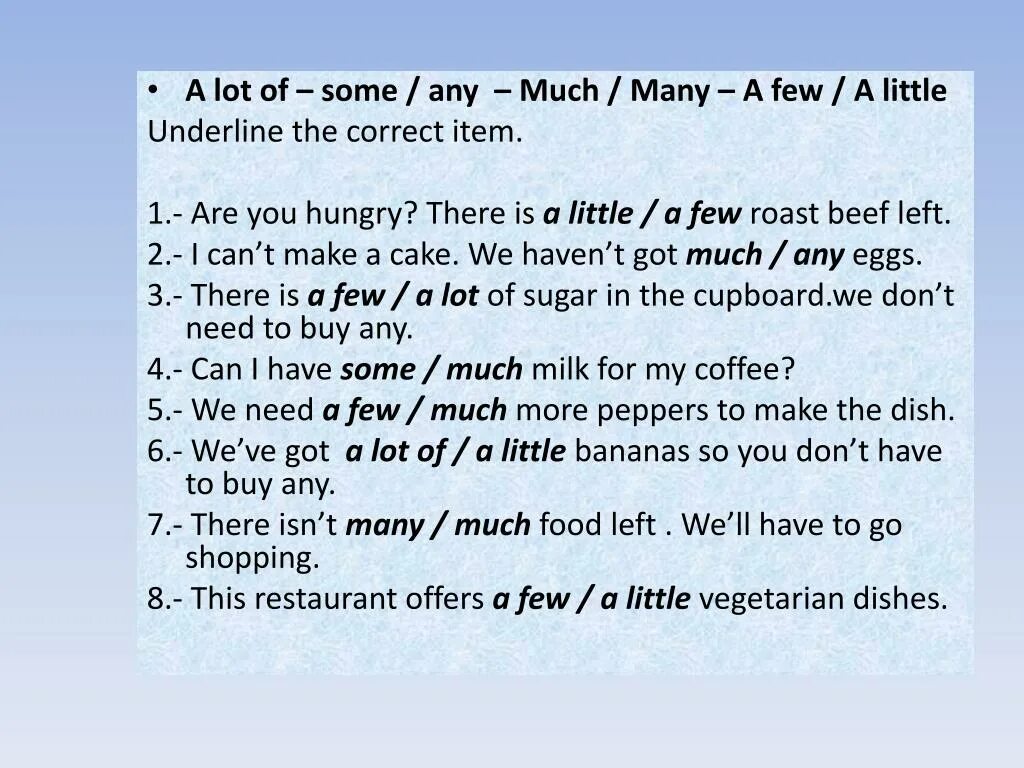 • A lot of – some / any – Much / Many – A few / A little
Underline the correct item.

1.- Are you hungry? There is a little / a few roast beef left.
2.- I can't make a cake. We haven't got much / any eggs.
3.- There is a few / a lot of sugar in the cupboard.we don't need to buy any.
4.- Can I have some / much milk for my coffee?
5.- We need a few / much more peppers to make the dish.
6.- We've got a lot of / a little bananas so you don't have to buy any.
7.- There isn't many / much food left . We'll have to go shopping.
8.- This restaurant offers a few / a little vegetarian dishes.